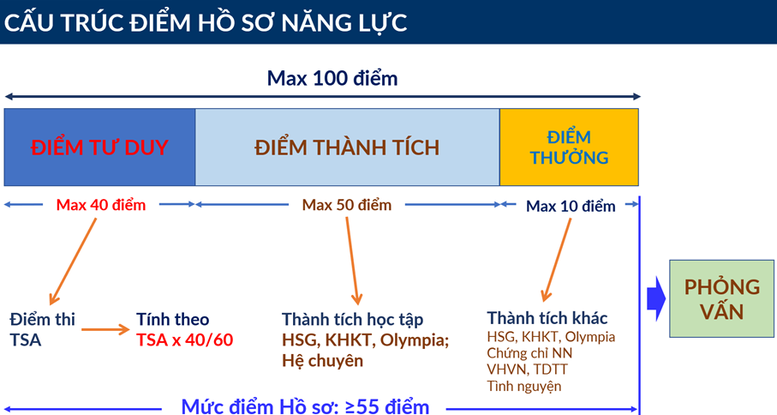 CẤU TRÚC ĐIỂM HỒ SƠ NĂNG LỰC

Max 100 điểm

ĐIỂM TƯ DUY

ĐIỂM THÀNH TÍCH

ĐIỂM THƯỞNG

Max 40 điểm

Max 50 điểm

Max 10 điểm

Điểm thi TSA

Tính theo TSA x 40/60

Thành tích học tập
HSG, KHKT, Olympia; Hệ chuyên

Thành tích khác
HSG, KHKT, Olympia
Chứng chỉ NN
VHVN, TDTT
Tình nguyện

PHỎNG VẤN

Mức điểm Hồ sơ: ≥55 điểm